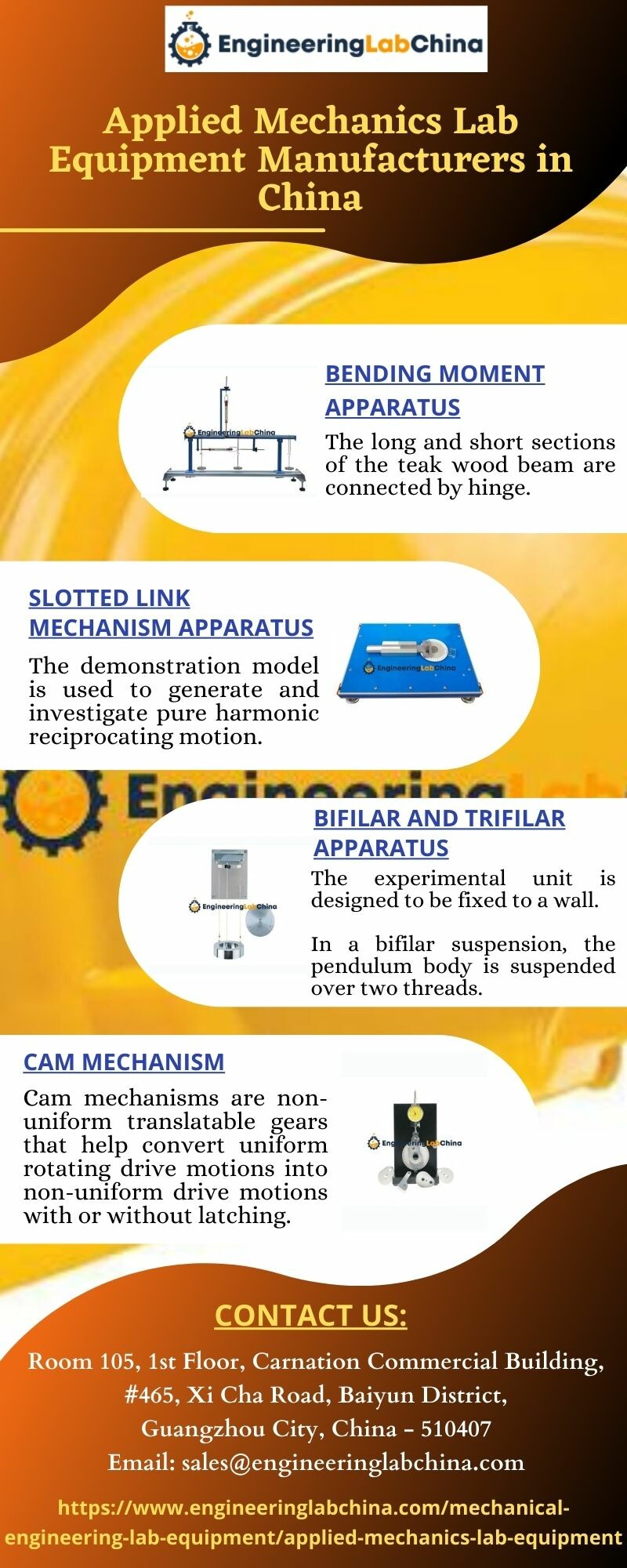 EngineeringLabChina

Applied Mechanics Lab Equipment Manufacturers in China

BENDING MOMENT APPARATUS

EngineeringLabChina

The long and short sections of the teak wood beam are connected by hinge.

SLOTTED LINK MECHANISM APPARATUS

The demonstration model is used to generate and investigate pure harmonic reciprocating motion.

EngineeringLabChina

EngineeringLab

BIFILAR AND TRIFILAR APPARATUS

EngineeringLabChina

The experimental unit is designed to be fixed to a wall.

In a bifilar suspension, the pendulum body is suspended over two threads.

CAM MECHANISM

Cam mechanisms are non-uniform translatable gears that help convert uniform rotating drive motions into non-uniform drive motions with or without latching.

EngineeringLabChina

CONTACT US:

Room 105, 1st Floor, Carnation Commercial Building, #465, Xi Cha Road, Baiyun District, Guangzhou City, China – 510407
Email: sales@engineeringlabchina.com

https://www.engineeringlabchina.com/mechanical-engineering-lab-equipment/applied-mechanics-lab-equipment